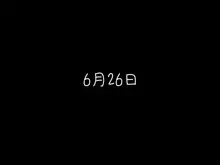 6月26日